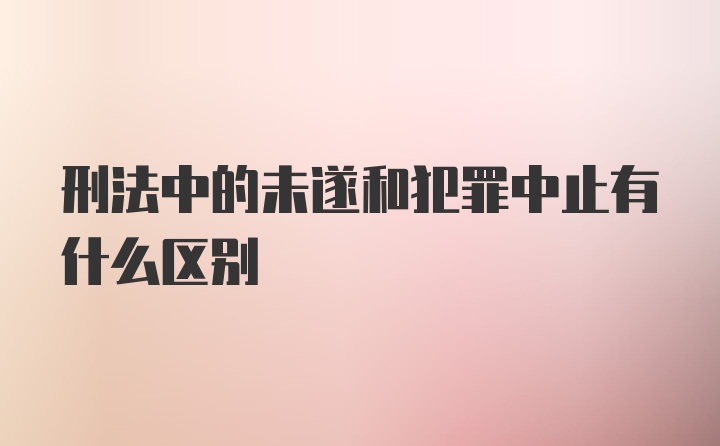 刑法中的未遂和犯罪中止有什么区别